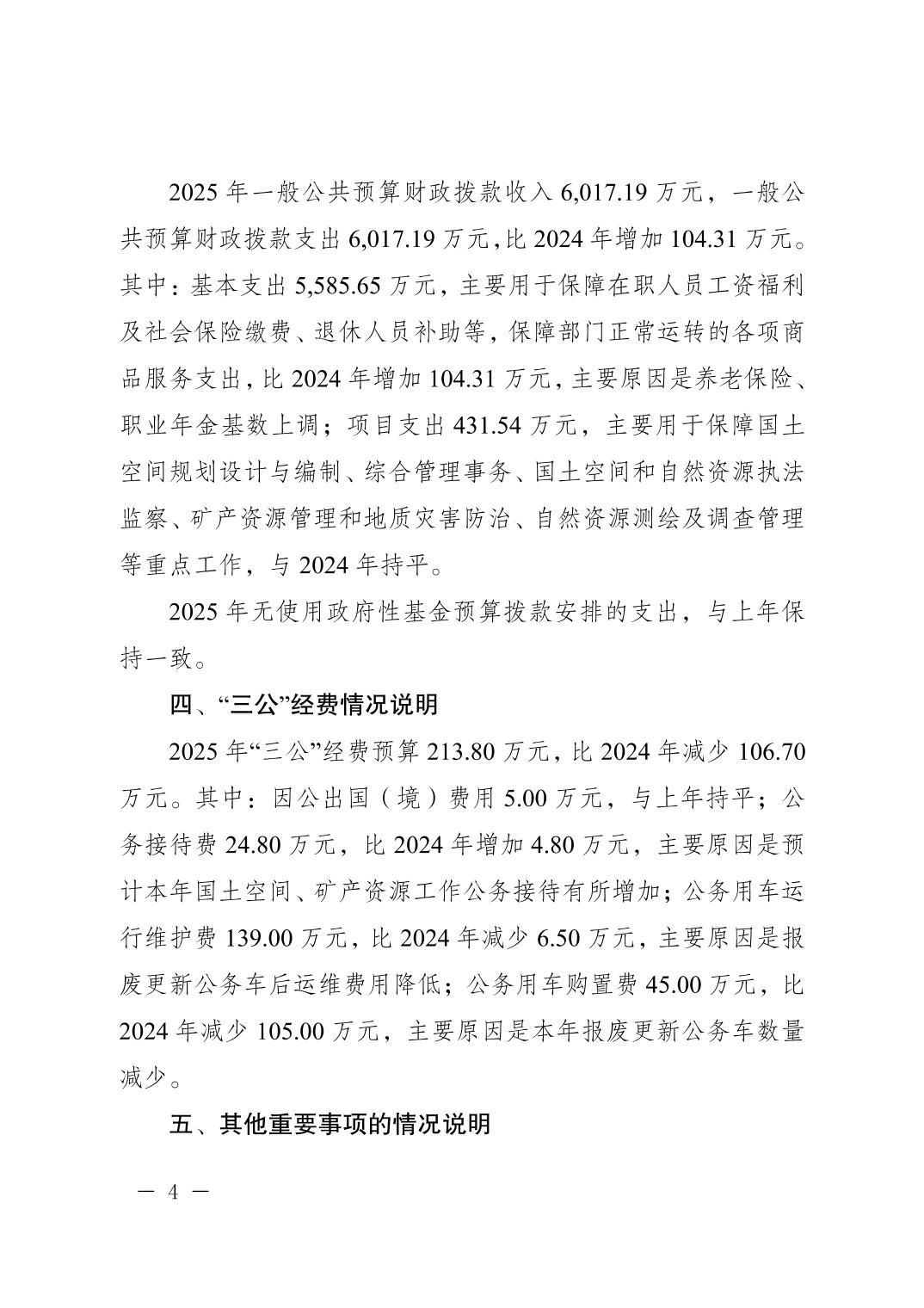 2025 年一般公共预算财政拨款收入 6,017.19 万元，一般公共预算财政拨款支出 6,017.19 万元，比 2024 年增加 104.31 万元。其中：基本支出 5,585.65 万元，主要用于保障在职人员工资福利及社会保险缴费、退休人员补助等，保障部门正常运转的各项商品服务支出，比 2024 年增加 104.31 万元，主要原因是养老保险、职业年金基数上调；项目支出 431.54 万元，主要用于保障国土空间规划设计与编制、综合管理事务、国土空间和自然资源执法监察、矿产资源管理和地质灾害防治、自然资源测绘及调查管理等重点工作，与 2024 年持平。

2025 年无使用政府性基金预算拨款安排的支出，与上年保持一致。

四、“三公”经费情况说明

2025 年“三公”经费预算 213.80 万元，比 2024 年减少 106.70 万元。其中：因公出国（境）费用 5.00 万元，与上年持平；公务接待费 24.80 万元，比 2024 年增加 4.80 万元，主要原因是预计本年国土空间、矿产资源工作公务接待有所增加；公务用车运行维护费 139.00 万元，比 2024 年减少 6.50 万元，主要原因是报废更新公务车后运维费用降低；公务用车购置费 45.00 万元，比 2024 年减少 105.00 万元，主要原因是本年报废更新公务车数量减少。

五、其他重要事项的情况说明

— 4 —